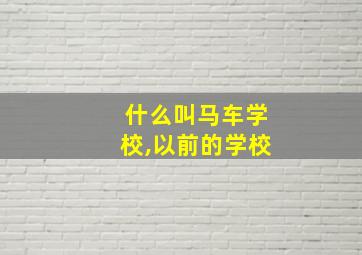 什么叫马车学校,以前的学校